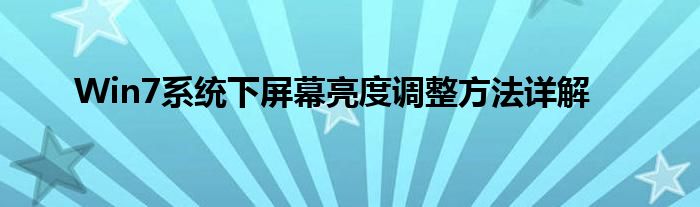 Win7系统下屏幕亮度调整方法详解